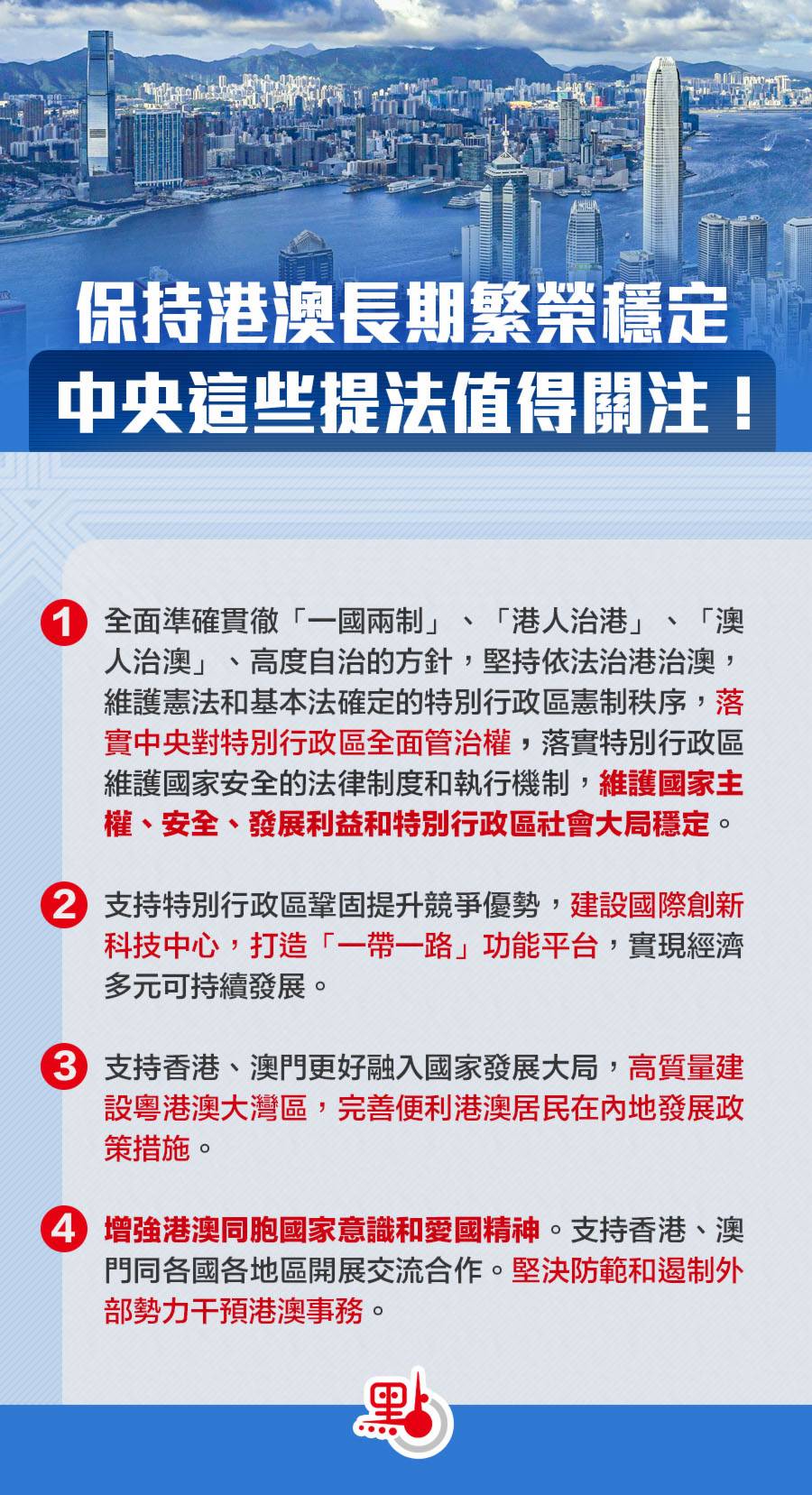 保持港澳長期繁榮穩定
中央這些提法值得關注！

1 全面準確貫徹「一國兩制」、「港人治港」、「澳人治澳」、高度自治的方針，堅持依法治港治澳，維護憲法和基本法確定的特別行政區憲制秩序，落實中央對特別行政區全面管治權，落實特別行政區維護國家安全的法律制度和執行機制，維護國家主權、安全、發展利益和特別行政區社會大局穩定。

2 支持特別行政區鞏固提升競爭優勢，建設國際創新科技中心，打造「一帶一路」功能平台，實現經濟多元可持續發展。

3 支持香港、澳門更好融入國家發展大局，高質量建設粵港澳大灣區，完善便利港澳居民在內地發展政策措施。

4 增強港澳同胞國家意識和愛國精神。支持香港、澳門同各國各地區開展交流合作。堅決防範和遏制外部勢力干預港澳事務。

點